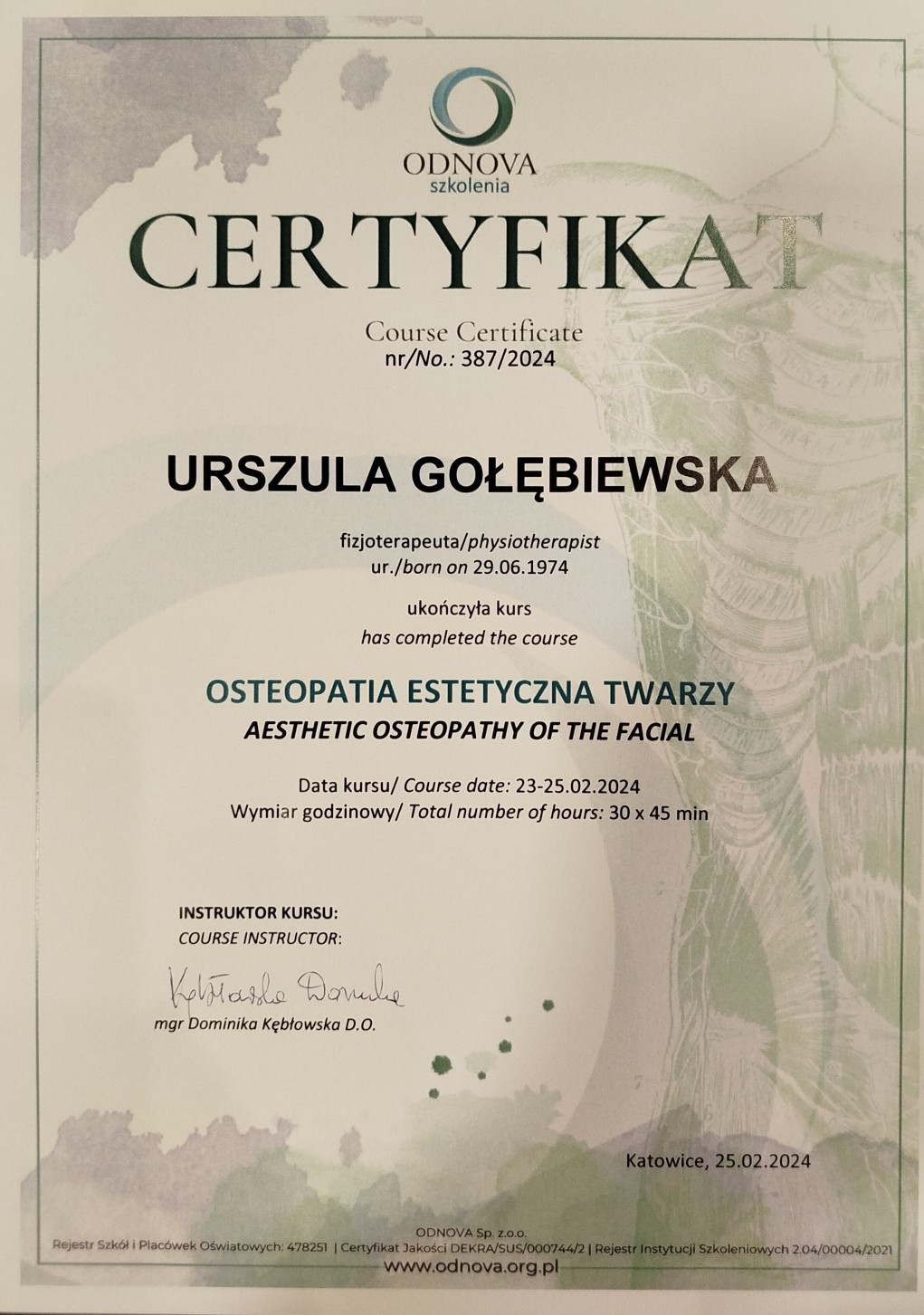 ODNOVA
szkolenia

CERTYFIKAT

Course Certificate
nr/No.: 387/2024

URSZULA GOŁĘBIEWSKA

fizjoterapeuta/physiotherapist
ur./born on 29.06.1974

ukończyła kurs
has completed the course

OSTEOPATIA ESTETYCZNA TWARZY
AESTHETIC OSTEOPATHY OF THE FACIAL

Data kursu/ Course date: 23-25.02.2024
Wymiar godzinowy/ Total number of hours: 30 x 45 min

INSTRUKTOR KURSU:
COURSE INSTRUCTOR:

Kębłowska Dominika
mgr Dominika Kębłowska D.O.

Katowice, 25.02.2024

ODNOVA Sp. z.o.o.
Rejestr Szkół i Placówek Oświatowych: 478251 | Certyfikat Jakości DEKRA/SUS/000744/2 | Rejestr Instytucji Szkoleniowych 2.04/00004/2021
www.odnova.org.pl